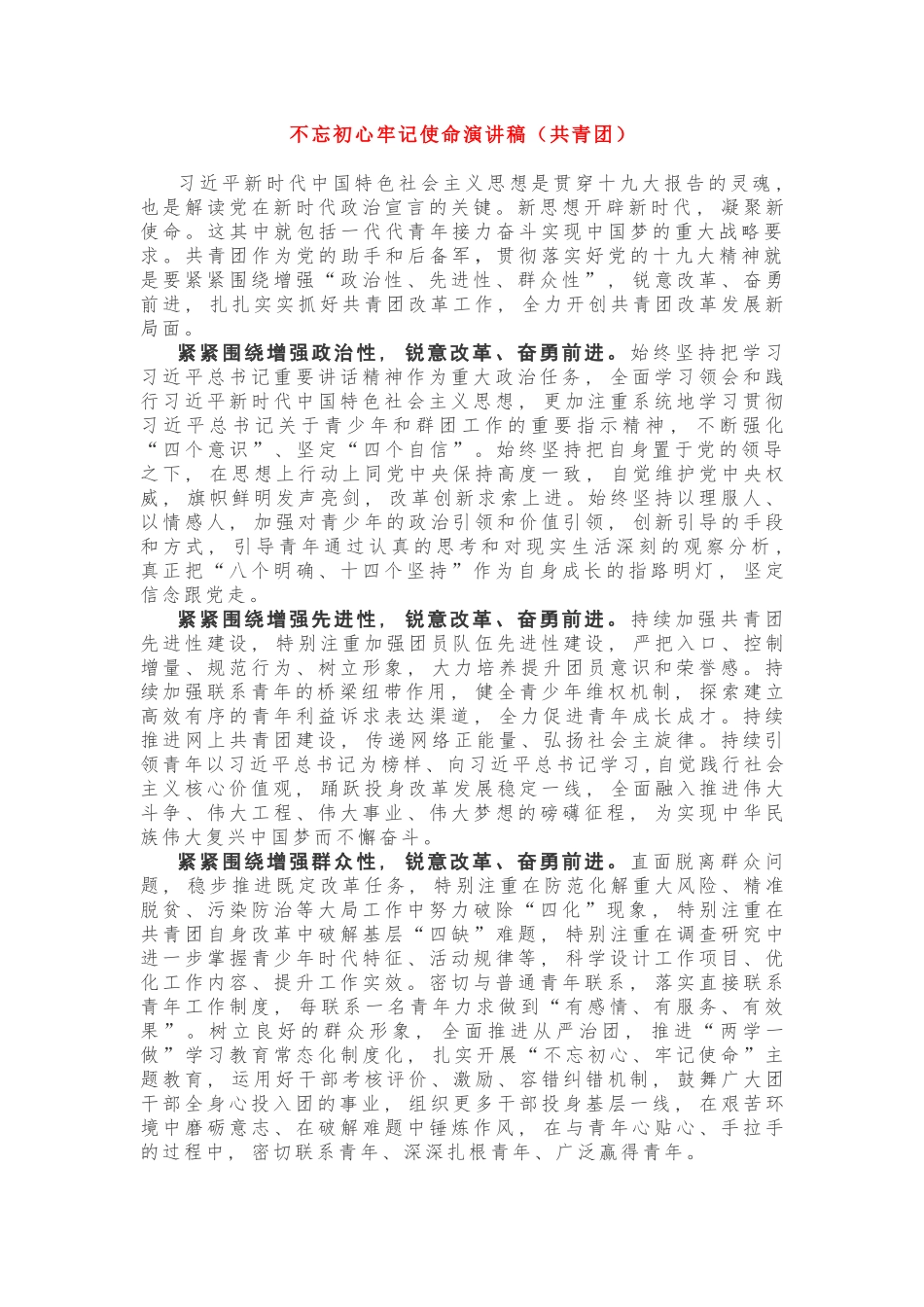 不忘初心牢记使命演讲稿（共青团）

习近平新时代中国特色社会主义思想是贯穿十九大报告的灵魂，也是解读党在新时代政治宣言的关键。新思想开辟新时代，凝聚新使命。这其中就包括一代代青年接力奋斗实现中国梦的重大战略要求。共青团作为党的助手和后备军，贯彻落实好党的十九大精神就是要紧紧围绕增强“政治性、先进性、群众性”，锐意改革、奋勇前进，扎扎实实抓好共青团改革工作，全力开创共青团改革发展新局面。

紧紧围绕增强政治性，锐意改革、奋勇前进。始终坚持把学习习近平总书记重要讲话精神作为重大政治任务，全面学习领会和践行习近平新时代中国特色社会主义思想，更加注重系统地学习贯彻习近平总书记关于青少年和群团工作的重要指示精神，不断强化“四个意识”、坚定“四个自信”。始终坚持把自身置于党的领导之下，在思想上行动上同党中央保持高度一致，自觉维护党中央权威，旗帜鲜明发声亮剑，改革创新求索上进。始终坚持以理服人、以情感人，加强对青少年的政治引领和价值引领，创新引导的手段和方式，引导青年通过认真的思考和对现实生活深刻的观察分析，真正把“八个明确、十四个坚持”作为自身成长的指路明灯，坚定信念跟党走。

紧紧围绕增强先进性，锐意改革、奋勇前进。持续加强共青团先进性建设，特别注重加强团员队伍先进性建设，严把入口、控制增量、规范行为、树立形象，大力培养提升团员意识和荣誉感。持续加强联系青年的桥梁纽带作用，健全青少年维权机制，探索建立高效有序的青年利益诉求表达渠道，全力促进青年成长成才。持续推进网上共青团建设，传递网络正能量、弘扬社会主旋律。持续引领青年以习近平总书记为榜样、向习近平总书记学习，自觉践行社会主义核心价值观，踊跃投身改革发展稳定一线，全面融入推进伟大斗争、伟大工程、伟大事业、伟大梦想的磅礴征程，为实现中华民族伟大复兴中国梦而不懈奋斗。

紧紧围绕增强群众性，锐意改革、奋勇前进。直面脱离群众问题，稳步推进既定改革任务，特别注重在防范化解重大风险、精准脱贫、污染防治等大局工作中努力破除“四化”现象，特别注重在共青团自身改革中破解基层“四缺”难题，特别注重在调查研究中进一步掌握青少年时代特征、活动规律等，科学设计工作项目、优化工作内容、提升工作实效。密切与普通青年联系，落实直接联系青年工作制度，每联系一名青年力求做到“有感情、有服务、有效果”。树立良好的群众形象，全面推进从严治团，推进“两学一做”学习教育常态化制度化，扎实开展“不忘初心、牢记使命”主题教育，运用好干部考核评价、激励、容错纠错机制，鼓舞广大团干部全身心投入团的事业，组织更多干部投身基层一线，在艰苦环境中磨砺意志、在破解难题中锤炼作风，在与青年心贴心、手拉手的过程中，密切联系青年、深深扎根青年、广泛赢得青年。